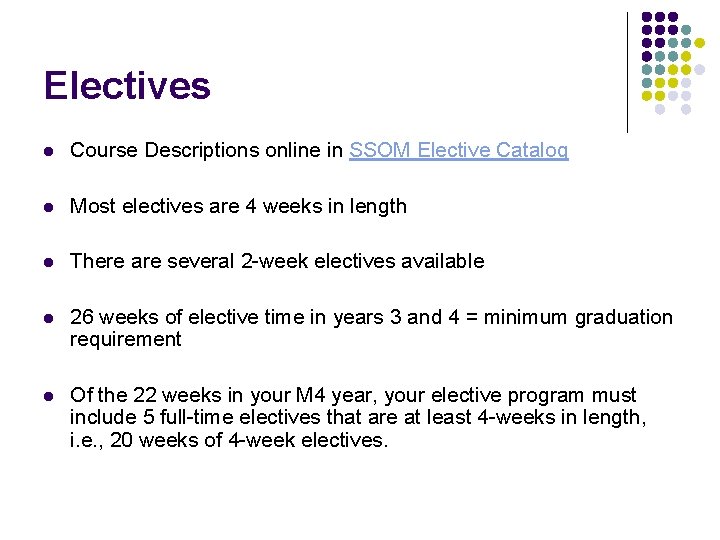 Electives

• Course Descriptions online in SSOM Elective Catalog

• Most electives are 4 weeks in length

• There are several 2-week electives available

• 26 weeks of elective time in years 3 and 4 = minimum graduation requirement

• Of the 22 weeks in your M4 year, your elective program must include 5 full-time electives that are at least 4-weeks in length, i.e., 20 weeks of 4-week electives.